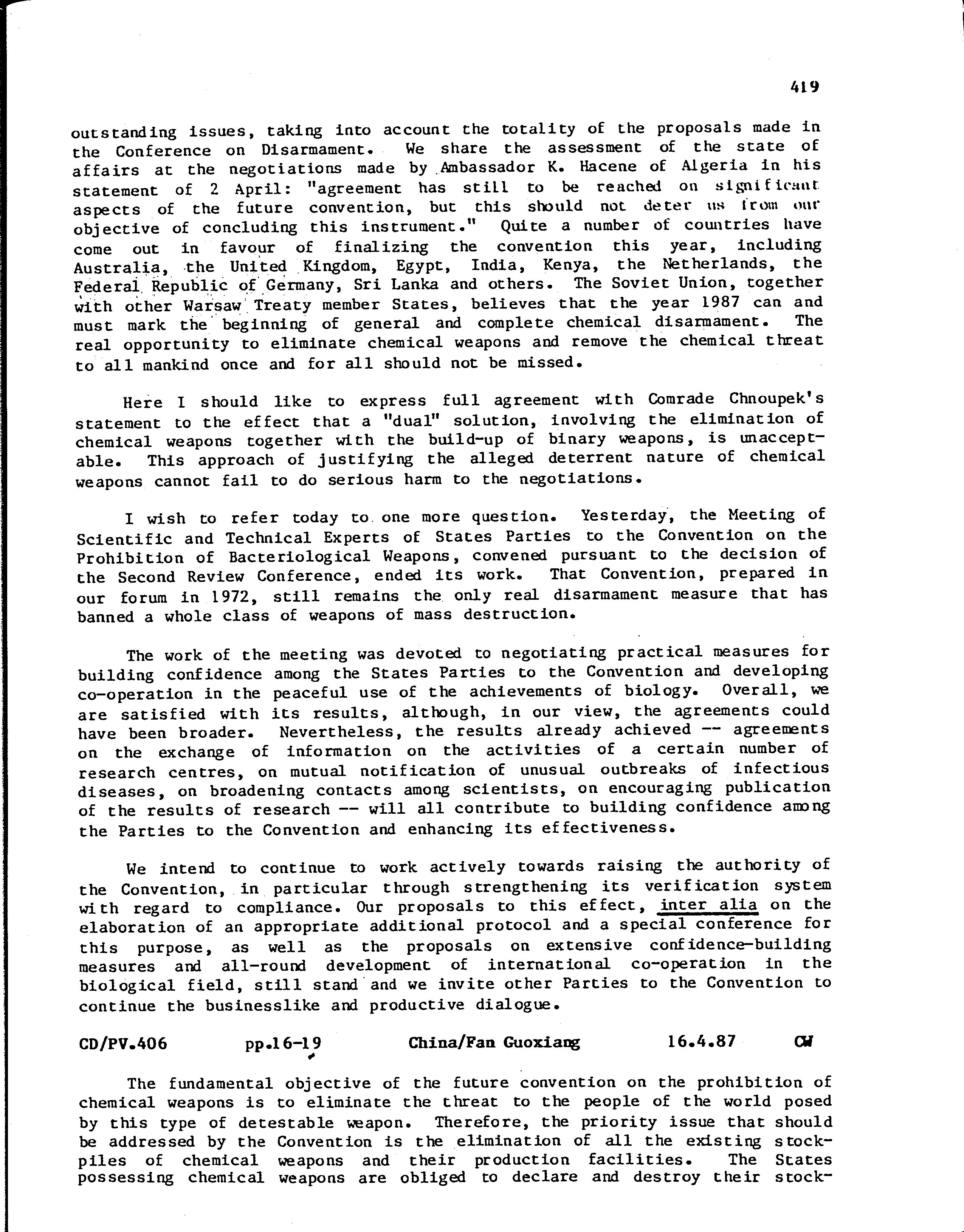 419

outstanding issues, taking into account the totality of the proposals made in the Conference on Disarmament. We share the assessment of the state of affairs at the negotiations made by Ambassador K. Hacene of Algeria in his statement of 2 April: "agreement has still to be reached on significant aspects of the future convention, but this should not deter us from our objective of concluding this instrument." Quite a number of countries have come out in favour of finalizing the convention this year, including Australia, the United Kingdom, Egypt, India, Kenya, the Netherlands, the Federal Republic of Germany, Sri Lanka and others. The Soviet Union, together with other Warsaw Treaty member States, believes that the year 1987 can and must mark the beginning of general and complete chemical disarmament. The real opportunity to eliminate chemical weapons and remove the chemical threat to all mankind once and for all should not be missed.

Here I should like to express full agreement with Comrade Chnoupek's statement to the effect that a "dual" solution, involving the elimination of chemical weapons together with the build-up of binary weapons, is unacceptable. This approach of justifying the alleged deterrent nature of chemical weapons cannot fail to do serious harm to the negotiations.

I wish to refer today to one more question. Yesterday, the Meeting of Scientific and Technical Experts of States Parties to the Convention on the Prohibition of Bacteriological Weapons, convened pursuant to the decision of the Second Review Conference, ended its work. That Convention, prepared in our forum in 1972, still remains the only real disarmament measure that has banned a whole class of weapons of mass destruction.

The work of the meeting was devoted to negotiating practical measures for building confidence among the States Parties to the Convention and developing co-operation in the peaceful use of the achievements of biology. Overall, we are satisfied with its results, although, in our view, the agreements could have been broader. Nevertheless, the results already achieved -- agreements on the exchange of information on the activities of a certain number of research centres, on mutual notification of unusual outbreaks of infectious diseases, on broadening contacts among scientists, on encouraging publication of the results of research -- will all contribute to building confidence among the Parties to the Convention and enhancing its effectiveness.

We intend to continue to work actively towards raising the authority of the Convention, in particular through strengthening its verification system with regard to compliance. Our proposals to this effect, inter alia on the elaboration of an appropriate additional protocol and a special conference for this purpose, as well as the proposals on extensive confidence-building measures and all-round development of international co-operation in the biological field, still stand and we invite other Parties to the Convention to continue the businesslike and productive dialogue.

CD/PV.406 pp.16-19 China/Fan Guoxiang 16.4.87 CW

The fundamental objective of the future convention on the prohibition of chemical weapons is to eliminate the threat to the people of the world posed by this type of detestable weapon. Therefore, the priority issue that should be addressed by the Convention is the elimination of all the existing stockpiles of chemical weapons and their production facilities. The States possessing chemical weapons are obliged to declare and destroy their stock-